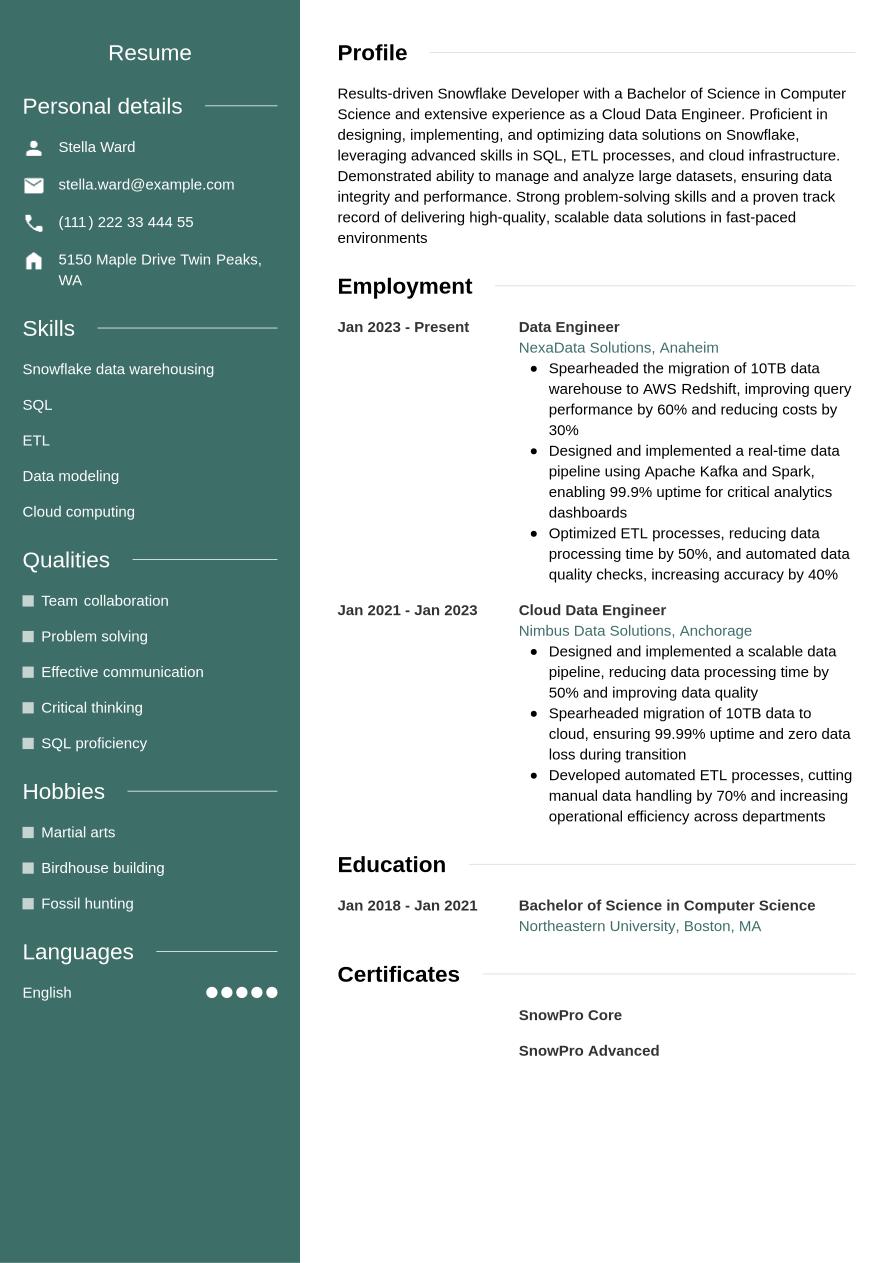 Resume

Personal details

Stella Ward

stella.ward@example.com

(111) 222 33 444 55

5150 Maple Drive Twin Peaks, WA

Skills

Snowflake data warehousing

SQL

ETL

Data modeling

Cloud computing

Qualities

Team collaboration

Problem solving

Effective communication

Critical thinking

SQL proficiency

Hobbies

Martial arts

Birdhouse building

Fossil hunting

Languages

English

Profile

Results-driven Snowflake Developer with a Bachelor of Science in Computer Science and extensive experience as a Cloud Data Engineer. Proficient in designing, implementing, and optimizing data solutions on Snowflake, leveraging advanced skills in SQL, ETL processes, and cloud infrastructure. Demonstrated ability to manage and analyze large datasets, ensuring data integrity and performance. Strong problem-solving skills and a proven track record of delivering high-quality, scalable data solutions in fast-paced environments

Employment

Jan 2023 - Present

Data Engineer
NexaData Solutions, Anaheim

- Spearheaded the migration of 10TB data warehouse to AWS Redshift, improving query performance by 60% and reducing costs by 30%
- Designed and implemented a real-time data pipeline using Apache Kafka and Spark, enabling 99.9% uptime for critical analytics dashboards
- Optimized ETL processes, reducing data processing time by 50%, and automated data quality checks, increasing accuracy by 40%

Jan 2021 - Jan 2023

Cloud Data Engineer
Nimbus Data Solutions, Anchorage

- Designed and implemented a scalable data pipeline, reducing data processing time by 50% and improving data quality
- Spearheaded migration of 10TB data to cloud, ensuring 99.99% uptime and zero data loss during transition
- Developed automated ETL processes, cutting manual data handling by 70% and increasing operational efficiency across departments

Education

Jan 2018 - Jan 2021

Bachelor of Science in Computer Science
Northeastern University, Boston, MA

Certificates

SnowPro Core

SnowPro Advanced